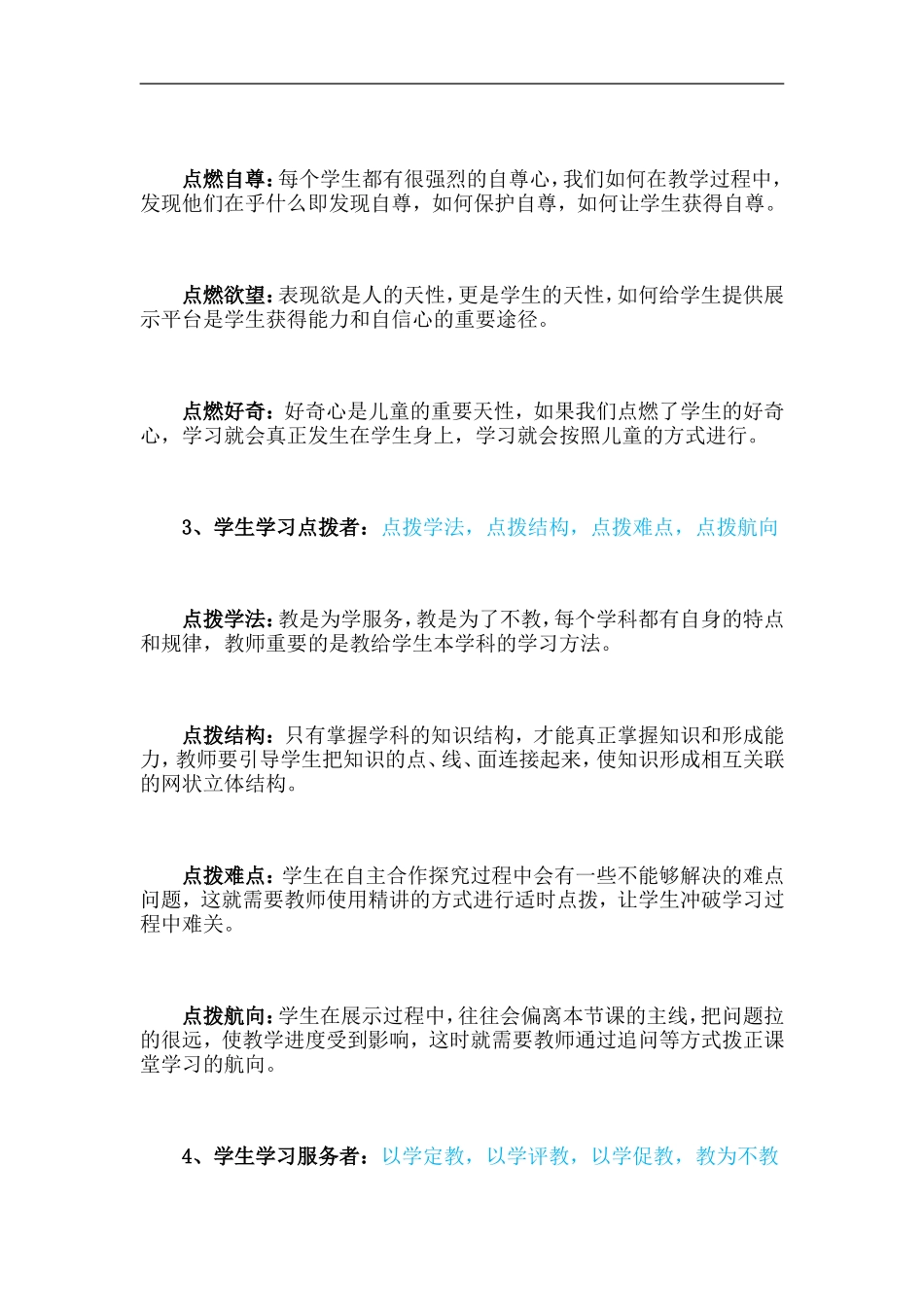 点燃自尊：每个学生都有很强烈的自尊心，我们如何在教学过程中，发现他们在乎什么即发现自尊，如何保护自尊，如何让学生获得自尊。

点燃欲望：表现欲是人的天性，更是学生的天性，如何给学生提供展示平台是学生获得能力和自信心的重要途径。

点燃好奇：好奇心是儿童的重要天性，如果我们点燃了学生的好奇心，学习就会真正发生在学生身上，学习就会按照儿童的方式进行。

3、学生学习点拨者：点拨学法，点拨结构，点拨难点，点拨航向

点拨学法：教是为学服务，教是为了不教，每个学科都有自身的特点和规律，教师重要的是教给学生本学科的学习方法。

点拨结构：只有掌握学科的知识结构，才能真正掌握知识和形成能力，教师要引导学生把知识的点、线、面连接起来，使知识形成相互关联的网状立体结构。

点拨难点：学生在自主合作探究过程中会有一些不能够解决的难点问题，这就需要教师使用精讲的方式进行适时点拨，让学生冲破学习过程中难关。

点拨航向：学生在展示过程中，往往会偏离本节课的主线，把问题拉的很远，使教学进度受到影响，这时就需要教师通过追问等方式拨正课堂学习的航向。

4、学生学习服务者：以学定教，以学评教，以学促教，教为不教